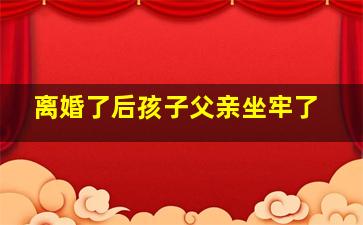 离婚了后孩子父亲坐牢了